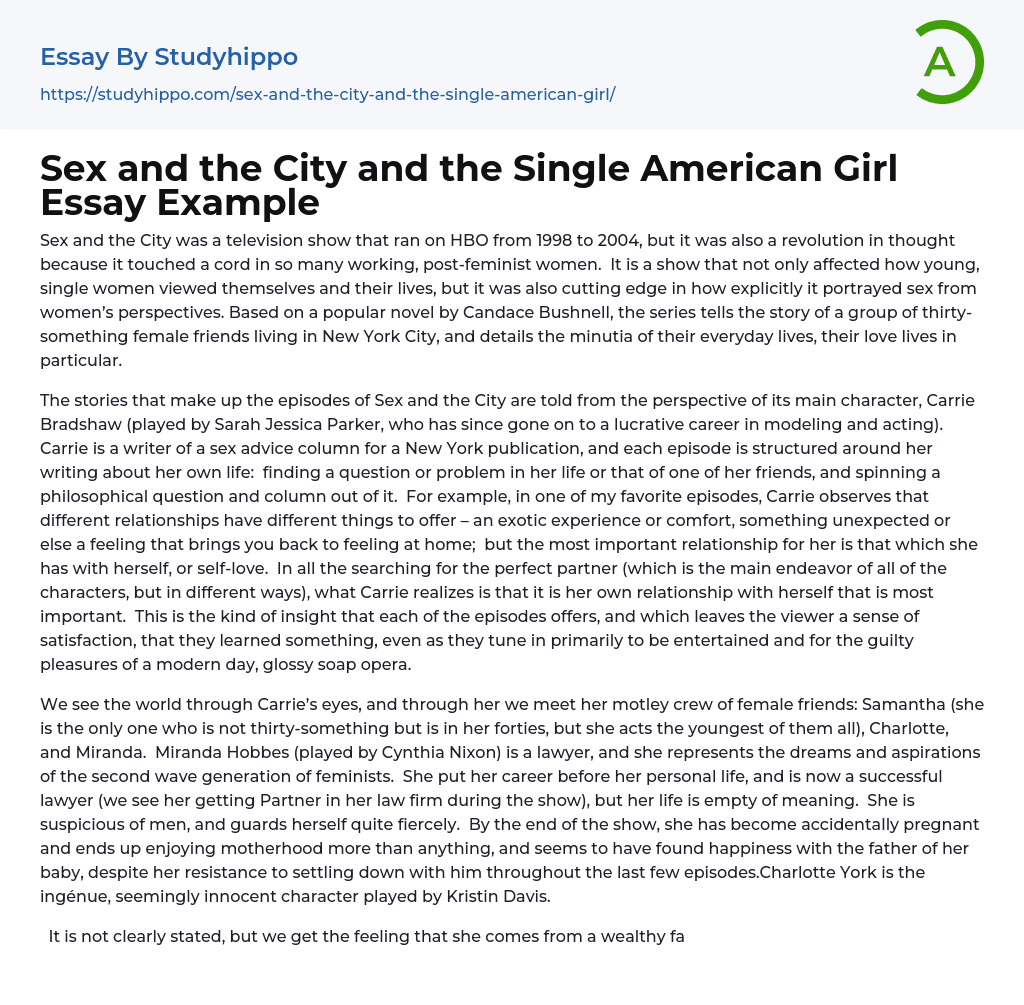 Essay By Studyhippo

https://studyhippo.com/sex-and-the-city-and-the-single-american-girl/

A

Sex and the City and the Single American Girl Essay Example

Sex and the City was a television show that ran on HBO from 1998 to 2004, but it was also a revolution in thought because it touched a cord in so many working, post-feminist women. It is a show that not only affected how young, single women viewed themselves and their lives, but it was also cutting edge in how explicitly it portrayed sex from women's perspectives. Based on a popular novel by Candace Bushnell, the series tells the story of a group of thirty-something female friends living in New York City, and details the minutia of their everyday lives, their love lives in particular.

The stories that make up the episodes of Sex and the City are told from the perspective of its main character, Carrie Bradshaw (played by Sarah Jessica Parker, who has since gone on to a lucrative career in modeling and acting). Carrie is a writer of a sex advice column for a New York publication, and each episode is structured around her writing about her own life: finding a question or problem in her life or that of one of her friends, and spinning a philosophical question and column out of it. For example, in one of my favorite episodes, Carrie observes that different relationships have different things to offer – an exotic experience or comfort, something unexpected or else a feeling that brings you back to feeling at home; but the most important relationship for her is that which she has with herself, or self-love. In all the searching for the perfect partner (which is the main endeavor of all of the characters, but in different ways), what Carrie realizes is that it is her own relationship with herself that is most important. This is the kind of insight that each of the episodes offers, and which leaves the viewer a sense of satisfaction, that they learned something, even as they tune in primarily to be entertained and for the guilty pleasures of a modern day, glossy soap opera.

We see the world through Carrie's eyes, and through her we meet her motley crew of female friends: Samantha (she is the only one who is not thirty-something but is in her forties, but she acts the youngest of them all), Charlotte, and Miranda. Miranda Hobbes (played by Cynthia Nixon) is a lawyer, and she represents the dreams and aspirations of the second wave generation of feminists. She put her career before her personal life, and is now a successful lawyer (we see her getting Partner in her law firm during the show), but her life is empty of meaning. She is suspicious of men, and guards herself quite fiercely. By the end of the show, she has become accidentally pregnant and ends up enjoying motherhood more than anything, and seems to have found happiness with the father of her baby, despite her resistance to settling down with him throughout the last few episodes.Charlotte York is the ingénue, seemingly innocent character played by Kristin Davis.

It is not clearly stated, but we get the feeling that she comes from a wealthy fa